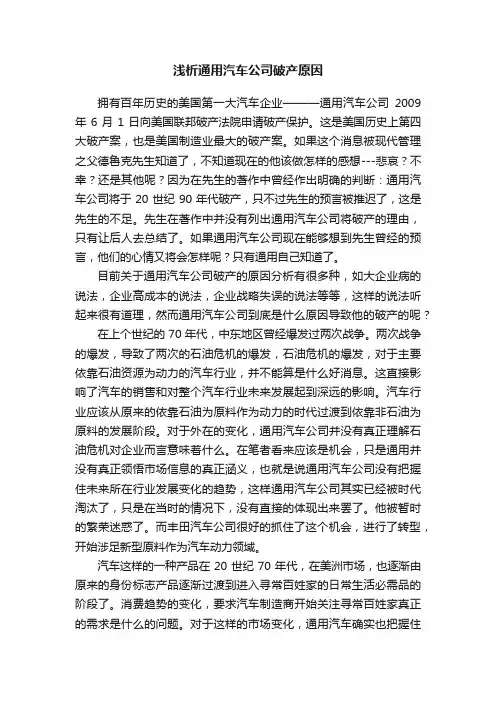 浅析通用汽车公司破产原因

拥有百年历史的美国第一大汽车企业———通用汽车公司 2009 年 6 月 1 日向美国联邦破产法院申请破产保护。这是美国历史上第四大破产案，也是美国制造业最大的破产案。如果这个消息被现代管理之父德鲁克先生知道了，不知道现在的他该做怎样的感想---悲哀？不幸？还是其他呢？因为在先生的著作中曾经作出明确的判断：通用汽车公司将于 20 世纪 90 年代破产，只不过先生的预言被推迟了，这是先生的不足。先生在著作中并没有列出通用汽车公司将破产的理由，只有让后人去总结了。如果通用汽车公司现在能够想到先生曾经的预言，他们的心情又将会怎样呢？只有通用自己知道了。

目前关于通用汽车公司破产的原因分析有很多种，如大企业病的说法，企业高成本的说法，企业战略失误的说法等等，这样的说法听起来很有道理，然而通用汽车公司到底是什么原因导致他的破产的呢？

在上个世纪的 70 年代，中东地区曾经爆发过两次战争。两次战争的爆发，导致了两次的石油危机的爆发，石油危机的爆发，对于主要依靠石油资源为动力的汽车行业，并不能算是什么好消息。这直接影响了汽车的销售和对整个汽车行业未来发展起到深远的影响。汽车行业应该从原来的依靠石油为原料作为动力的时代过渡到依靠非石油为原料的发展阶段。对于外在的变化，通用汽车公司并没有真正理解石油危机对企业而言意味着什么。在笔者看来应该是机会，只是通用并没有真正领悟市场信息的真正涵义，也就是说通用汽车公司没有把握住未来所在行业发展变化的趋势，这样通用汽车公司其实已经被时代淘汰了，只是在当时的情况下，没有直接的体现出来罢了。他被暂时的繁荣迷惑了。而丰田汽车公司很好的抓住了这个机会，进行了转型，开始涉足新型原料作为汽车动力领域。

汽车这样的一种产品在 20 世纪 70 年代，在美洲市场，也逐渐由原来的身份标志产品逐渐过渡到进入寻常百姓家的日常生活必需品的阶段了。消费趋势的变化，要求汽车制造商开始关注寻常百姓家真正的需求是什么的问题。对于这样的市场变化，通用汽车确实也把握住